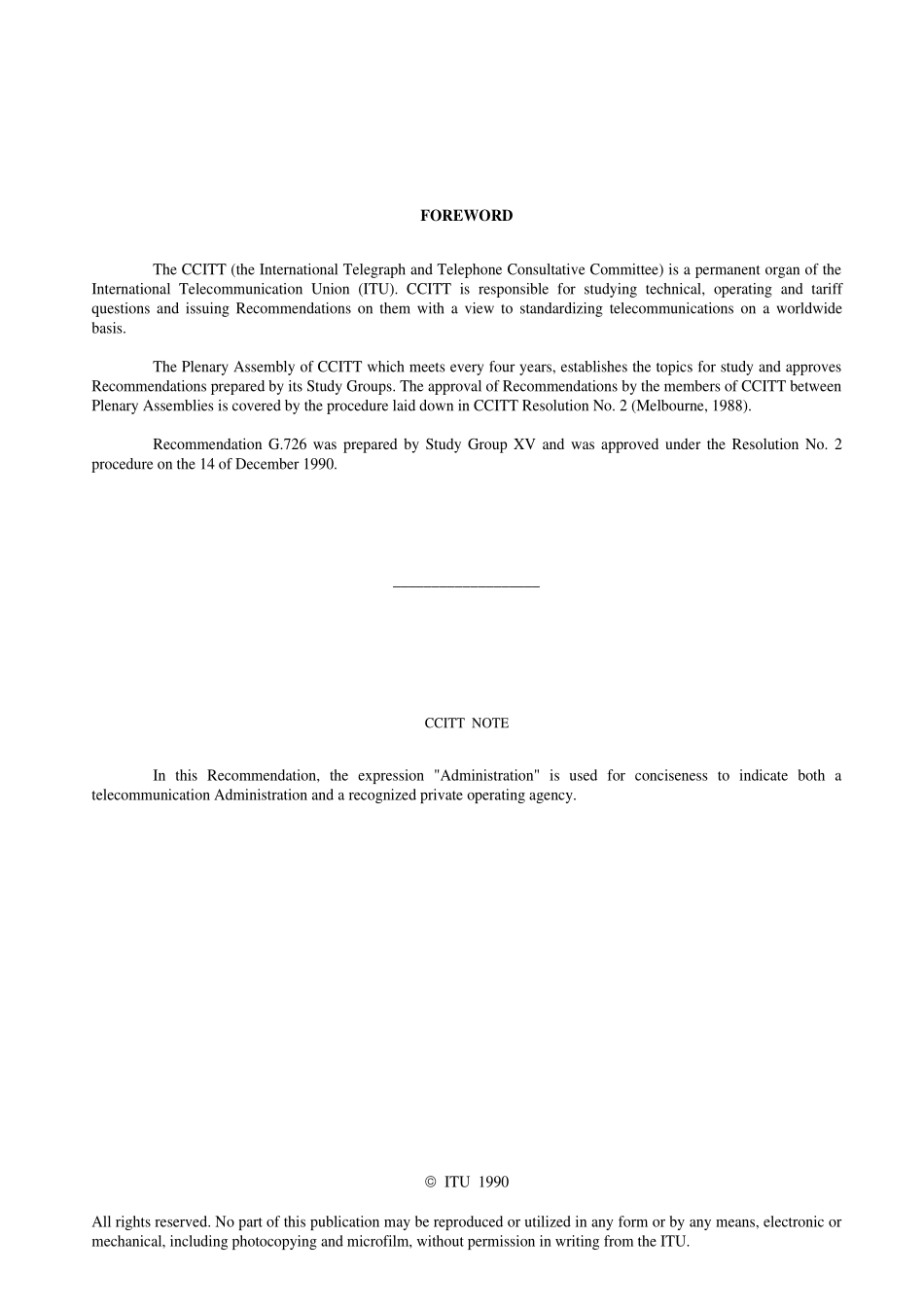 FOREWORD

The CCITT (the International Telegraph and Telephone Consultative Committee) is a permanent organ of the International Telecommunication Union (ITU). CCITT is responsible for studying technical, operating and tariff questions and issuing Recommendations on them with a view to standardizing telecommunications on a worldwide basis.

The Plenary Assembly of CCITT which meets every four years, establishes the topics for study and approves Recommendations prepared by its Study Groups. The approval of Recommendations by the members of CCITT between Plenary Assemblies is covered by the procedure laid down in CCITT Resolution No. 2 (Melbourne, 1988).

Recommendation G.726 was prepared by Study Group XV and was approved under the Resolution No. 2 procedure on the 14 of December 1990.

CCITT NOTE

In this Recommendation, the expression "Administration" is used for conciseness to indicate both a telecommunication Administration and a recognized private operating agency.

© ITU 1990

All rights reserved. No part of this publication may be reproduced or utilized in any form or by any means, electronic or mechanical, including photocopying and microfilm, without permission in writing from the ITU.